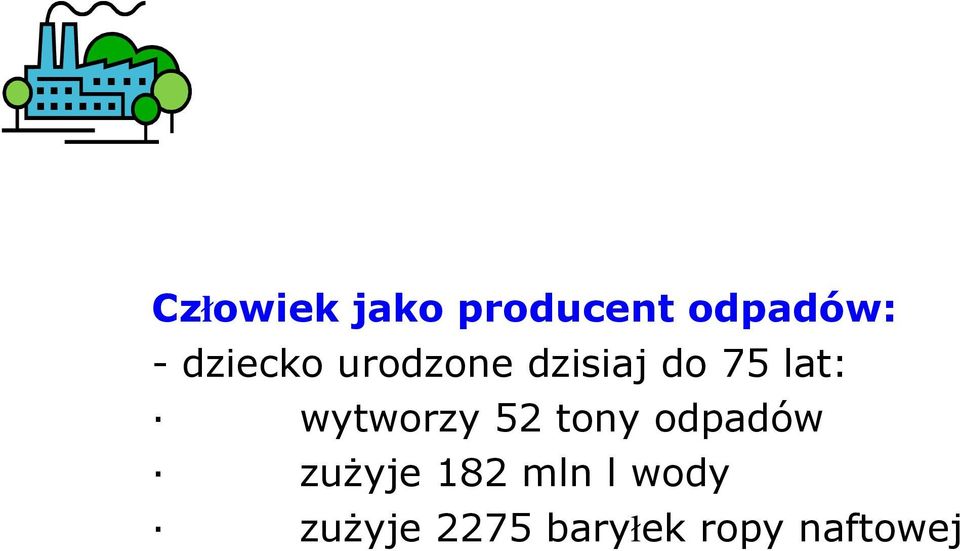 Człowiek jako producent odpadów:
- dziecko urodzone dzisiaj do 75 lat:
· wytworzy 52 tony odpadów
· zużyje 182 mln l wody
· zużyje 2275 baryłek ropy naftowej